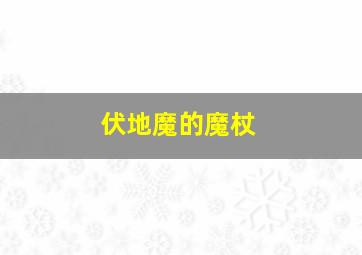 伏地魔的魔杖